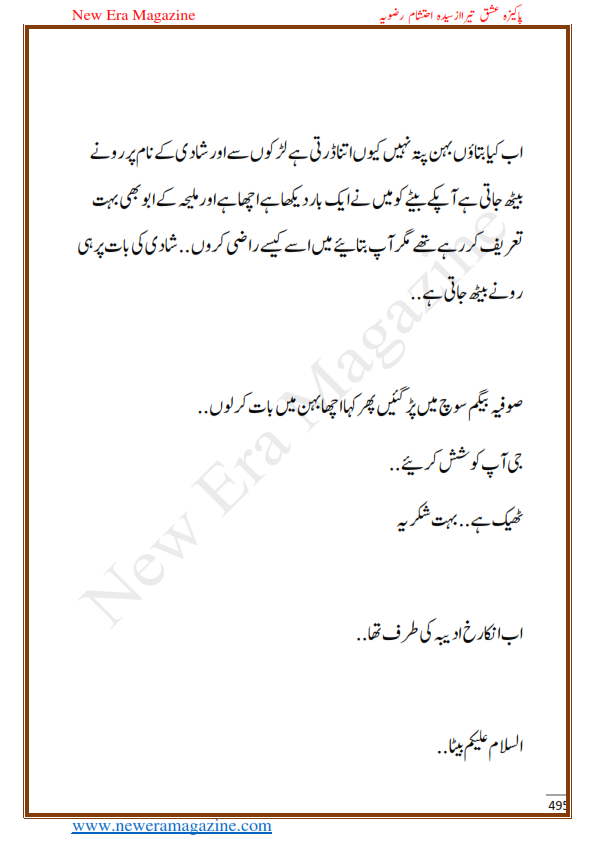 New Era Magazine

پاکیزہ عشق تیرا از سیدہ احتشام رضویہ

اب کیا بتاؤں بہن پتہ نہیں کیوں اتنا ڈرتی ہے لڑکوں سے اور شادی کے نام پر رونے بیٹھ جاتی ہے آپکے بیٹے کو میں نے ایک بار دیکھا ہے اچھا ہے اور ملیحہ کے ابو بھی بہت تعریف کر رہے تھے مگر آپ بتایئے میں اسے کیسے راضی کروں.. شادی کی بات پر ہی رونے بیٹھ جاتی ہے..

صوفیہ بیگم سوچ میں پڑ گئیں پھر کہا اچھا بہن میں بات کر لوں..

جی آپ کوشش کریئے..

ٹھیک ہے.. بہت شکریہ

اب انکا رخ ادیبہ کی طرف تھا..

السلام علیکم بیٹا..

New Era Magazine

495

www.neweramagazine.com